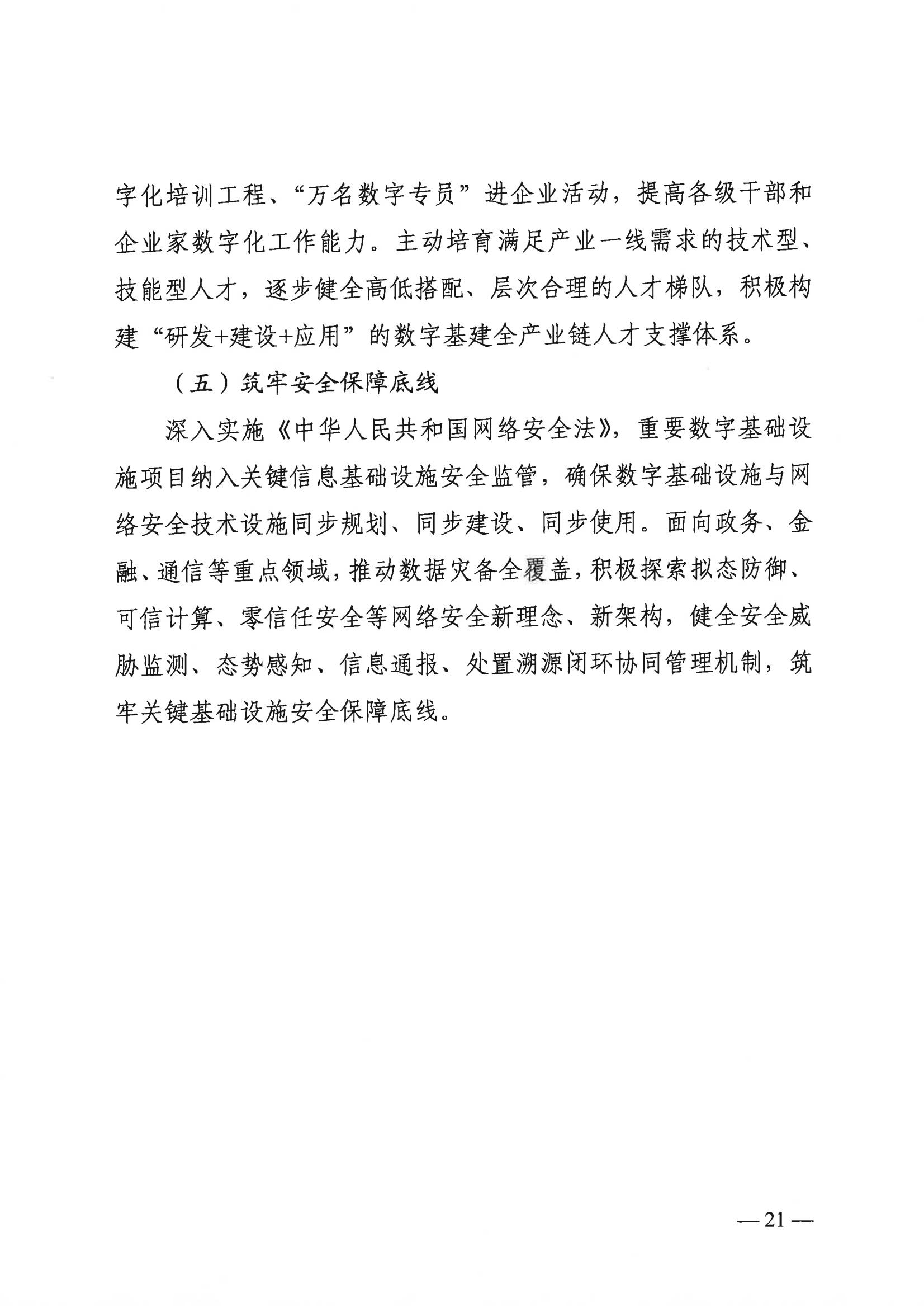 字化培训工程、“万名数字专员”进企业活动，提高各级干部和企业家数字化工作能力。主动培育满足产业一线需求的技术型、技能型人才，逐步健全高低搭配、层次合理的人才梯队，积极构建“研发+建设+应用”的数字基建全产业链人才支撑体系。

（五）筑牢安全保障底线

深入实施《中华人民共和国网络安全法》，重要数字基础设施项目纳入关键信息基础设施安全监管，确保数字基础设施与网络安全技术设施同步规划、同步建设、同步使用。面向政务、金融、通信等重点领域，推动数据灾备全覆盖，积极探索拟态防御、可信计算、零信任安全等网络安全新理念、新架构，健全安全威胁监测、态势感知、信息通报、处置溯源闭环协同管理机制，筑牢关键基础设施安全保障底线。

— 21 —